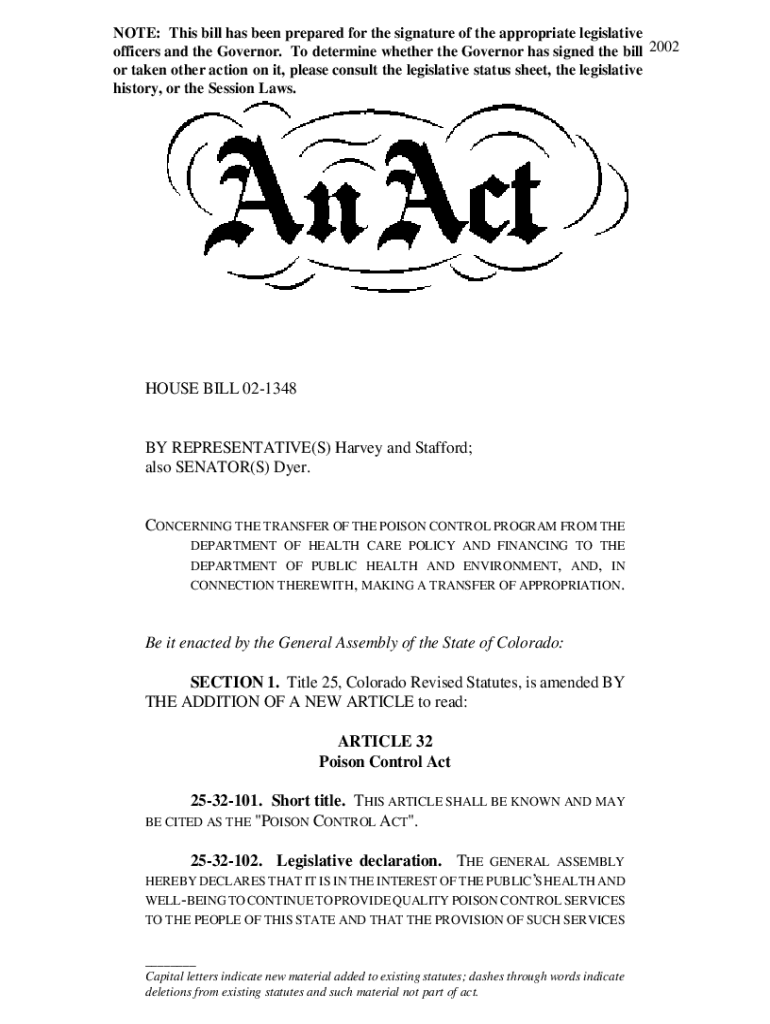 NOTE: This bill has been prepared for the signature of the appropriate legislative officers and the Governor. To determine whether the Governor has signed the bill or taken other action on it, please consult the legislative status sheet, the legislative history, or the Session Laws.

2002

An Act

HOUSE BILL 02-1348

BY REPRESENTATIVE(S) Harvey and Stafford;
also SENATOR(S) Dyer.

CONCERNING THE TRANSFER OF THE POISON CONTROL PROGRAM FROM THE DEPARTMENT OF HEALTH CARE POLICY AND FINANCING TO THE DEPARTMENT OF PUBLIC HEALTH AND ENVIRONMENT, AND, IN CONNECTION THEREWITH, MAKING A TRANSFER OF APPROPRIATION.

Be it enacted by the General Assembly of the State of Colorado:

SECTION 1. Title 25, Colorado Revised Statutes, is amended BY THE ADDITION OF A NEW ARTICLE to read:

ARTICLE 32
Poison Control Act

25-32-101. Short title. THIS ARTICLE SHALL BE KNOWN AND MAY BE CITED AS THE "POISON CONTROL ACT".

25-32-102. Legislative declaration. THE GENERAL ASSEMBLY HEREBY DECLARES THAT IT IS IN THE INTEREST OF THE PUBLIC'S HEALTH AND WELL-BEING TO CONTINUE TO PROVIDE QUALITY POISON CONTROL SERVICES TO THE PEOPLE OF THIS STATE AND THAT THE PROVISION OF SUCH SERVICES

Capital letters indicate new material added to existing statutes; dashes through words indicate deletions from existing statutes and such material not part of act.